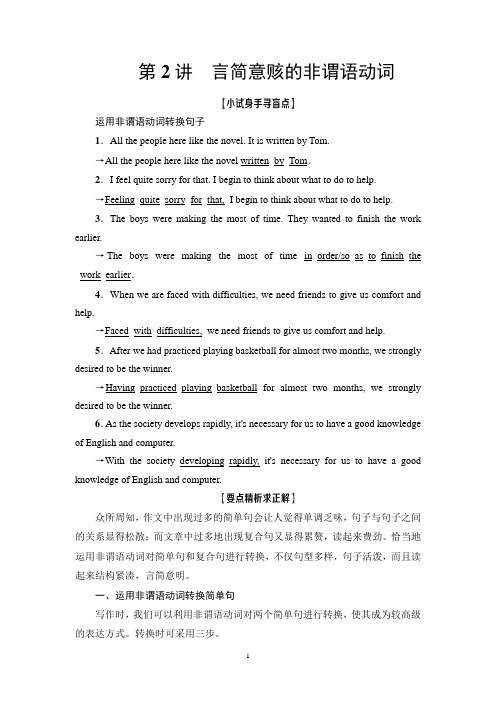 第 2 讲　言简意赅的非谓语动词

[小试身手寻盲点]

运用非谓语动词转换句子

1．All the people here like the novel. It is written by Tom.

→All the people here like the novel written by Tom.

2．I feel quite sorry for that. I begin to think about what to do to help.

→Feeling quite sorry for that, I begin to think about what to do to help.

3．The boys were making the most of time. They wanted to finish the work earlier.

→The boys were making the most of time in order/so as to finish the work earlier.

4．When we are faced with difficulties, we need friends to give us comfort and help.

→Faced with difficulties, we need friends to give us comfort and help.

5．After we had practiced playing basketball for almost two months, we strongly desired to be the winner.

→Having practiced playing basketball for almost two months, we strongly desired to be the winner.

6. As the society develops rapidly, it's necessary for us to have a good knowledge of English and computer.

→With the society developing rapidly, it's necessary for us to have a good knowledge of English and computer.

[要点精析求正解]

众所周知，作文中出现过多的简单句会让人觉得单调乏味，句子与句子之间的关系显得松散；而文章中过多地出现复合句又显得累赘，读起来费劲。恰当地运用非谓语动词对简单句和复合句进行转换，不仅句型多样，句子活泼，而且读起来结构紧凑，言简意明。

一、运用非谓语动词转换简单句

写作时，我们可以利用非谓语动词对两个简单句进行转换，使其成为较高级的表达方式。转换时可采用三步。

1